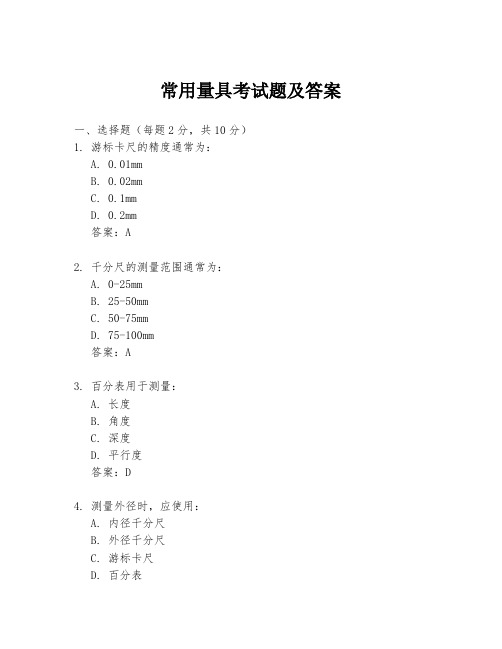 常用量具考试题及答案

一、选择题（每题 2 分，共 10 分）

1. 游标卡尺的精度通常为：
A. 0.01mm
B. 0.02mm
C. 0.1mm
D. 0.2mm
答案：A

2. 千分尺的测量范围通常为：
A. 0-25mm
B. 25-50mm
C. 50-75mm
D. 75-100mm
答案：A

3. 百分表用于测量：
A. 长度
B. 角度
C. 深度
D. 平行度
答案：D

4. 测量外径时，应使用：
A. 内径千分尺
B. 外径千分尺
C. 游标卡尺
D. 百分表